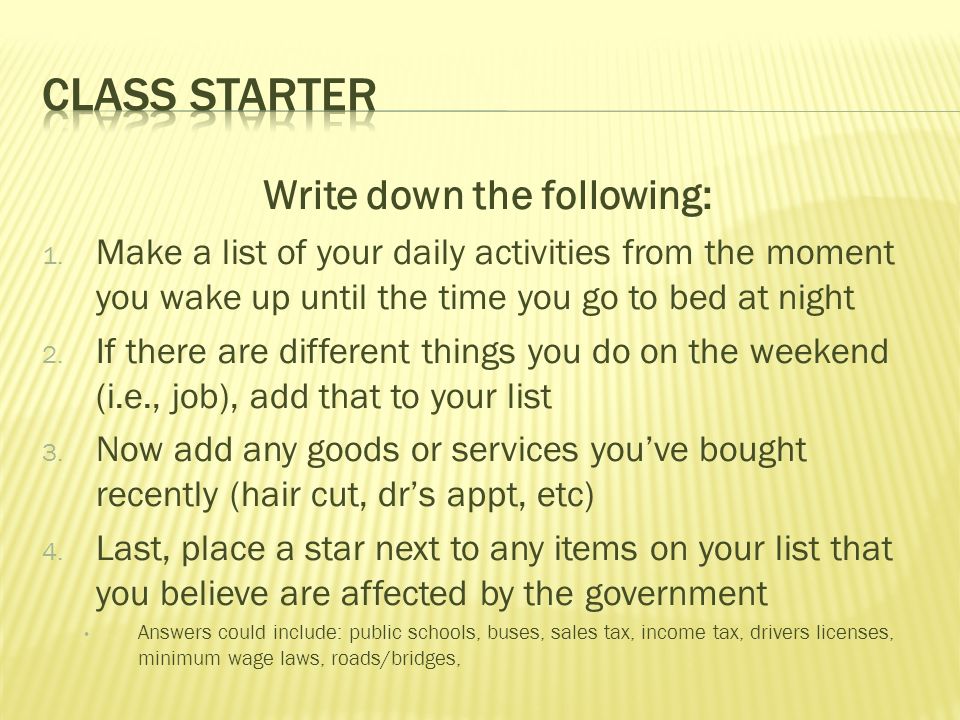 CLASS STARTER

Write down the following:

1. Make a list of your daily activities from the moment you wake up until the time you go to bed at night
2. If there are different things you do on the weekend (i.e., job), add that to your list
3. Now add any goods or services you've bought recently (hair cut, dr's appt, etc)
4. Last, place a star next to any items on your list that you believe are affected by the government
   • Answers could include: public schools, buses, sales tax, income tax, drivers licenses, minimum wage laws, roads/bridges,